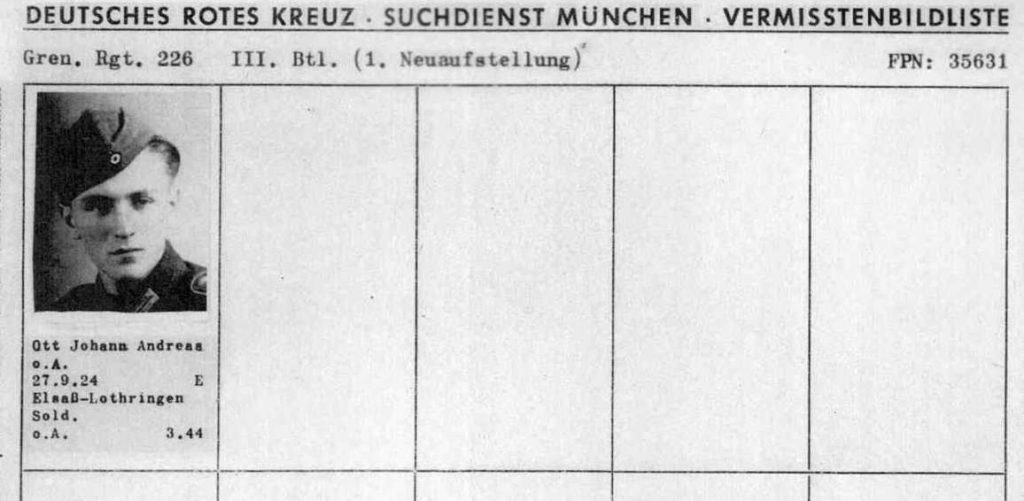 DEUTSCHES ROTES KREUZ · SUCHDIENST MÜNCHEN · VERMISSTENBILDLISTE

Gren. Rgt. 226 III. Btl. (1. Neuaufstellung) FPN: 35631

Ott Johann Andreas
o.A.
27.9.24 E
Elsaß-Lothringen
Sold.
o.A. 3.44